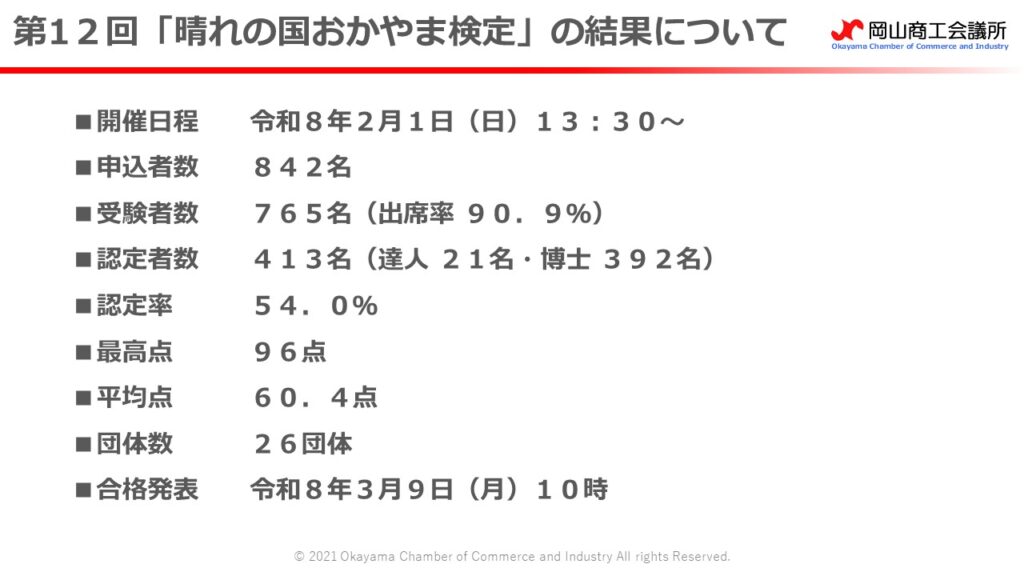 第12回「晴れの国おかやま検定」の結果について

岡山商工会議所
Okayama Chamber of Commerce and Industry

■開催日程 令和8年2月1日(日)13:30～
■申込者数 842名
■受験者数 765名(出席率 90.9%)
■認定者数 413名(達人 21名・博士 392名)
■認定率 54.0%
■最高点 96点
■平均点 60.4点
■団体数 26団体
■合格発表 令和8年3月9日(月)10時

© 2021 Okayama Chamber of Commerce and Industry All rights Reserved.